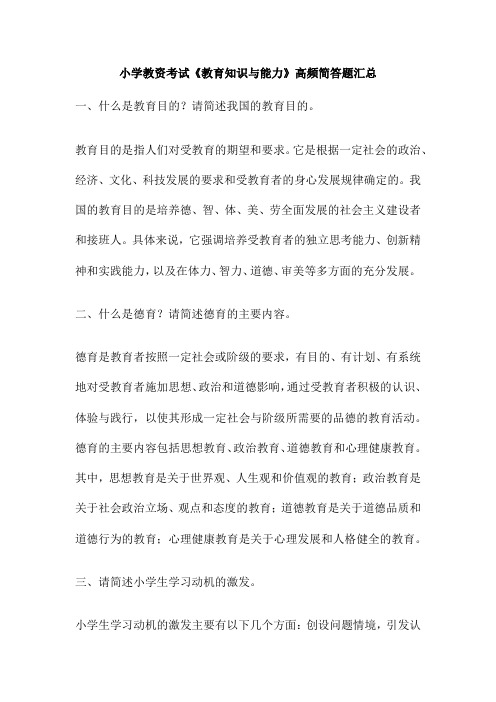 小学教资考试《教育知识与能力》高频简答题汇总

一、什么是教育目的？请简述我国的教育目的。

教育目的是指人们对受教育的期望和要求。它是根据一定社会的政治、经济、文化、科技发展的要求和受教育者的身心发展规律确定的。我国的教育目的是培养德、智、体、美、劳全面发展的社会主义建设者和接班人。具体来说，它强调培养受教育者的独立思考能力、创新精神和实践能力，以及在体力、智力、道德、审美等多方面的充分发展。

二、什么是德育？请简述德育的主要内容。

德育是教育者按照一定社会或阶级的要求，有目的、有计划、有系统地对受教育者施加思想、政治和道德影响，通过受教育者积极的认识、体验与践行，以使其形成一定社会与阶级所需要的品德的教育活动。德育的主要内容包括思想教育、政治教育、道德教育和心理健康教育。其中，思想教育是关于世界观、人生观和价值观的教育；政治教育是关于社会政治立场、观点和态度的教育；道德教育是关于道德品质和道德行为的教育；心理健康教育是关于心理发展和人格健全的教育。

三、请简述小学生学习动机的激发。

小学生学习动机的激发主要有以下几个方面：创设问题情境，引发认